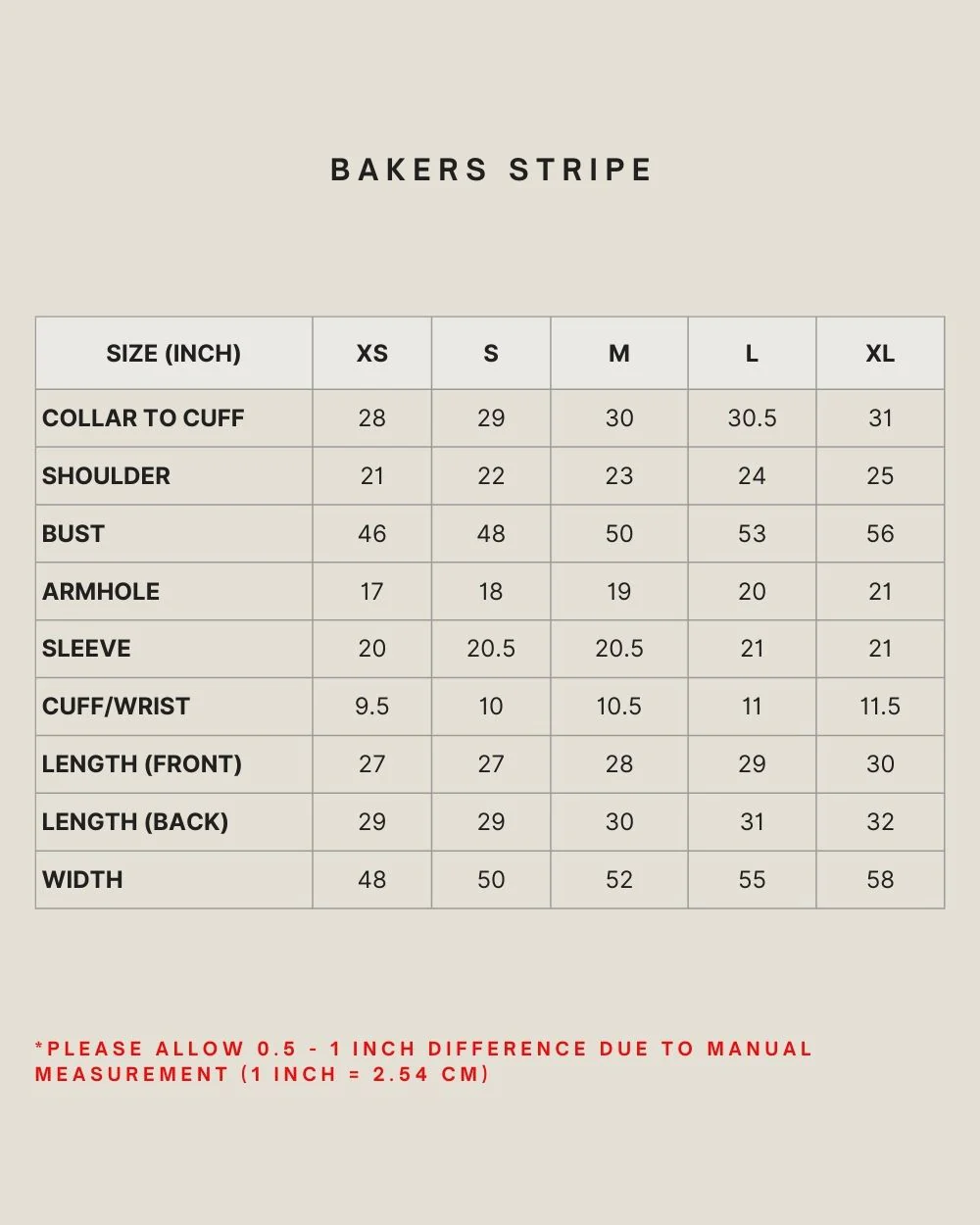 BAKERS STRIPE

| SIZE (INCH) | XS | S | M | L | XL |
|---|---|---|---|---|---|
| COLLAR TO CUFF | 28 | 29 | 30 | 30.5 | 31 |
| SHOULDER | 21 | 22 | 23 | 24 | 25 |
| BUST | 46 | 48 | 50 | 53 | 56 |
| ARMHOLE | 17 | 18 | 19 | 20 | 21 |
| SLEEVE | 20 | 20.5 | 20.5 | 21 | 21 |
| CUFF/WRIST | 9.5 | 10 | 10.5 | 11 | 11.5 |
| LENGTH (FRONT) | 27 | 27 | 28 | 29 | 30 |
| LENGTH (BACK) | 29 | 29 | 30 | 31 | 32 |
| WIDTH | 48 | 50 | 52 | 55 | 58 |

*PLEASE ALLOW 0.5 - 1 INCH DIFFERENCE DUE TO MANUAL MEASUREMENT (1 INCH = 2.54 CM)